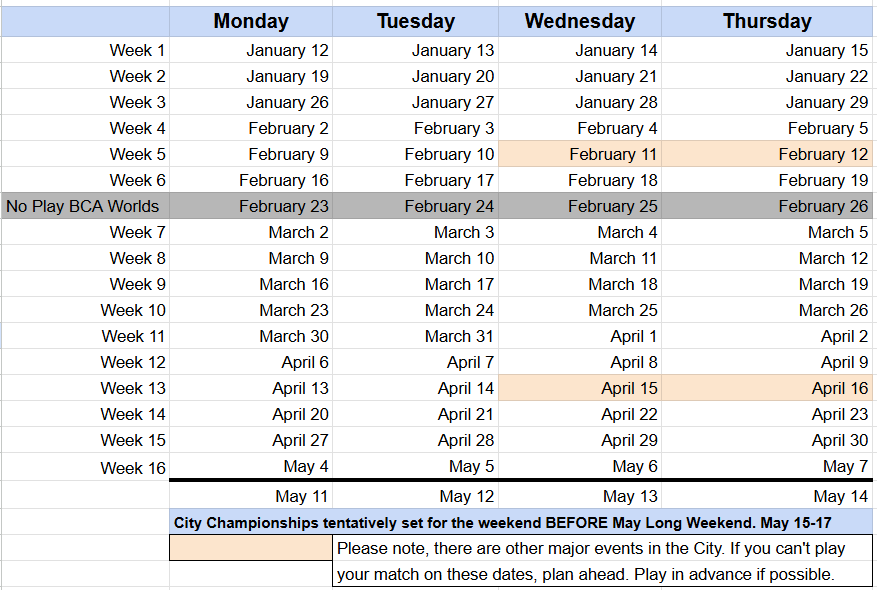 | | Monday | Tuesday | Wednesday | Thursday |
|---|---|---|---|---|
| Week 1 | January 12 | January 13 | January 14 | January 15 |
| Week 2 | January 19 | January 20 | January 21 | January 22 |
| Week 3 | January 26 | January 27 | January 28 | January 29 |
| Week 4 | February 2 | February 3 | February 4 | February 5 |
| Week 5 | February 9 | February 10 | February 11 | February 12 |
| Week 6 | February 16 | February 17 | February 18 | February 19 |
| No Play BCA Worlds | February 23 | February 24 | February 25 | February 26 |
| Week 7 | March 2 | March 3 | March 4 | March 5 |
| Week 8 | March 9 | March 10 | March 11 | March 12 |
| Week 9 | March 16 | March 17 | March 18 | March 19 |
| Week 10 | March 23 | March 24 | March 25 | March 26 |
| Week 11 | March 30 | March 31 | April 1 | April 2 |
| Week 12 | April 6 | April 7 | April 8 | April 9 |
| Week 13 | April 13 | April 14 | April 15 | April 16 |
| Week 14 | April 20 | April 21 | April 22 | April 23 |
| Week 15 | April 27 | April 28 | April 29 | April 30 |
| Week 16 | May 4 | May 5 | May 6 | May 7 |
| | May 11 | May 12 | May 13 | May 14 |

City Championships tentatively set for the weekend BEFORE May Long Weekend. May 15-17

Please note, there are other major events in the City. If you can't play your match on these dates, plan ahead. Play in advance if possible.